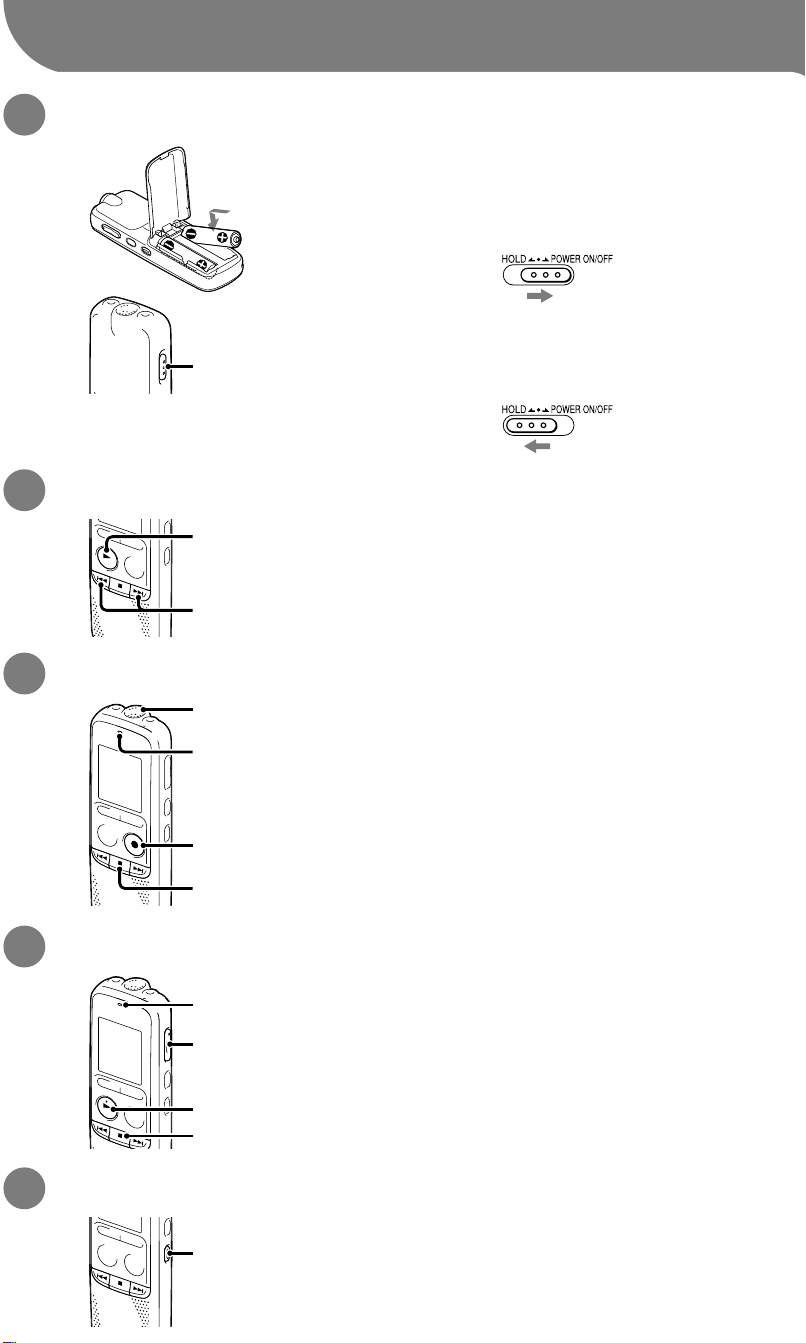 HOLD POWER ON/OFF

HOLD POWER ON/OFF